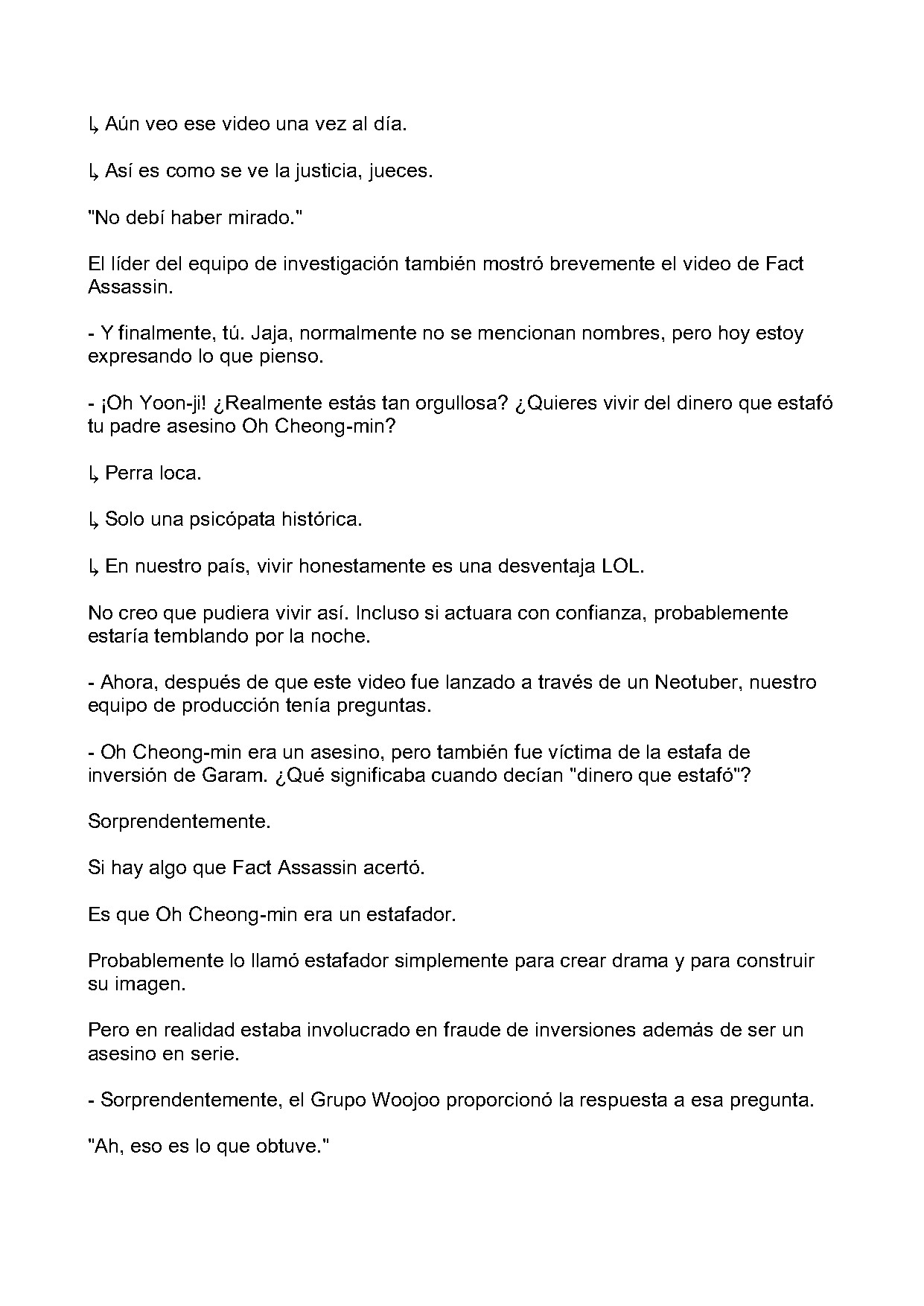 ↳ Aún veo ese video una vez al día.

↳ Así es como se ve la justicia, jueces.

"No debí haber mirado."

El líder del equipo de investigación también mostró brevemente el video de Fact Assassin.

- Y finalmente, tú. Jaja, normalmente no se mencionan nombres, pero hoy estoy expresando lo que pienso.

- ¡Oh Yoon-ji! ¿Realmente estás tan orgullosa? ¿Quieres vivir del dinero que estafó tu padre asesino Oh Cheong-min?

↳ Perra loca.

↳ Solo una psicópata histórica.

↳ En nuestro país, vivir honestamente es una desventaja LOL.

No creo que pudiera vivir así. Incluso si actuara con confianza, probablemente estaría temblando por la noche.

- Ahora, después de que este video fue lanzado a través de un Neotuber, nuestro equipo de producción tenía preguntas.

- Oh Cheong-min era un asesino, pero también fue víctima de la estafa de inversión de Garam. ¿Qué significaba cuando decían "dinero que estafó"?

Sorprendentemente.

Si hay algo que Fact Assassin acertó.

Es que Oh Cheong-min era un estafador.

Probablemente lo llamó estafador simplemente para crear drama y para construir su imagen.

Pero en realidad estaba involucrado en fraude de inversiones además de ser un asesino en serie.

- Sorprendentemente, el Grupo Woojoo proporcionó la respuesta a esa pregunta.

"Ah, eso es lo que obtuve."